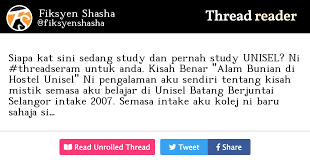 Fiksyen Shasha
@fiksyenshasha

Thread reader

Siapa kat sini sedang study dan pernah study UNISEL? Ni #threadseram untuk anda. Kisah Benar "Alam Bunian di Hostel Unisel" Ni pengalaman aku sendiri tentang kisah mistik semasa aku belajar di Unisel Batang Berjuntai Selangor intake 2007. Semasa intake aku kolej ni baru sahaja si...

Read Unrolled Thread

Tweet

Share